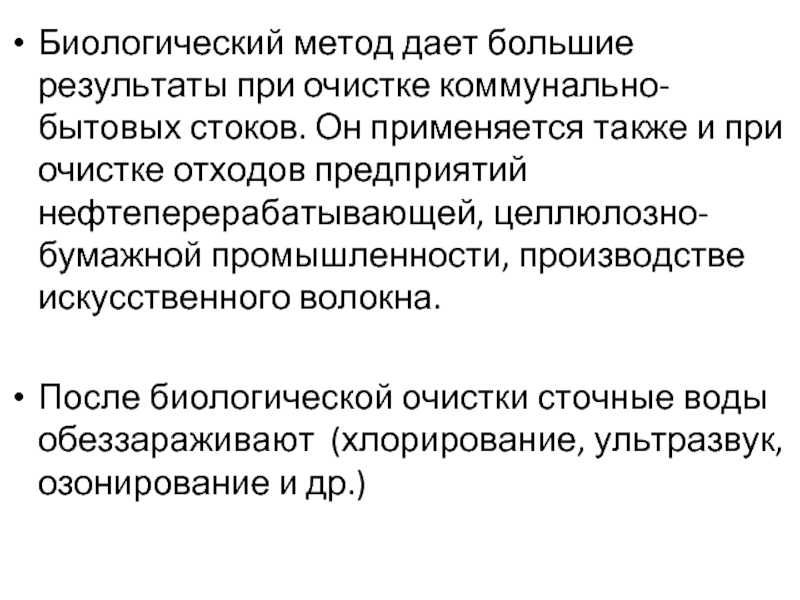 • Биологический метод дает большие результаты при очистке коммунально-бытовых стоков. Он применяется также и при очистке отходов предприятий нефтеперерабатывающей, целлюлозно-бумажной промышленности, производстве искусственного волокна.

• После биологической очистки сточные воды обеззараживают (хлорирование, ультразвук, озонирование и др.)